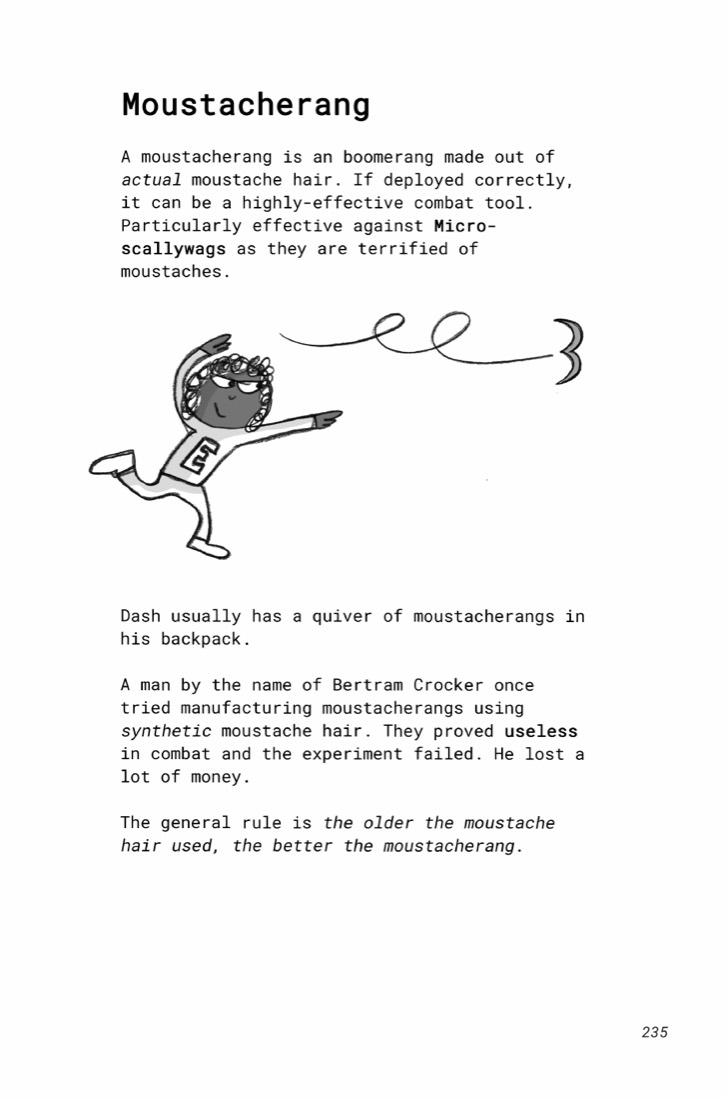 Moustacherang

A moustacherang is an boomerang made out of actual moustache hair. If deployed correctly, it can be a highly-effective combat tool. Particularly effective against Micro-scallywags as they are terrified of moustaches.

Dash usually has a quiver of moustacherangs in his backpack.

A man by the name of Bertram Crocker once tried manufacturing moustacherangs using synthetic moustache hair. They proved useless in combat and the experiment failed. He lost a lot of money.

The general rule is the older the moustache hair used, the better the moustacherang.

235